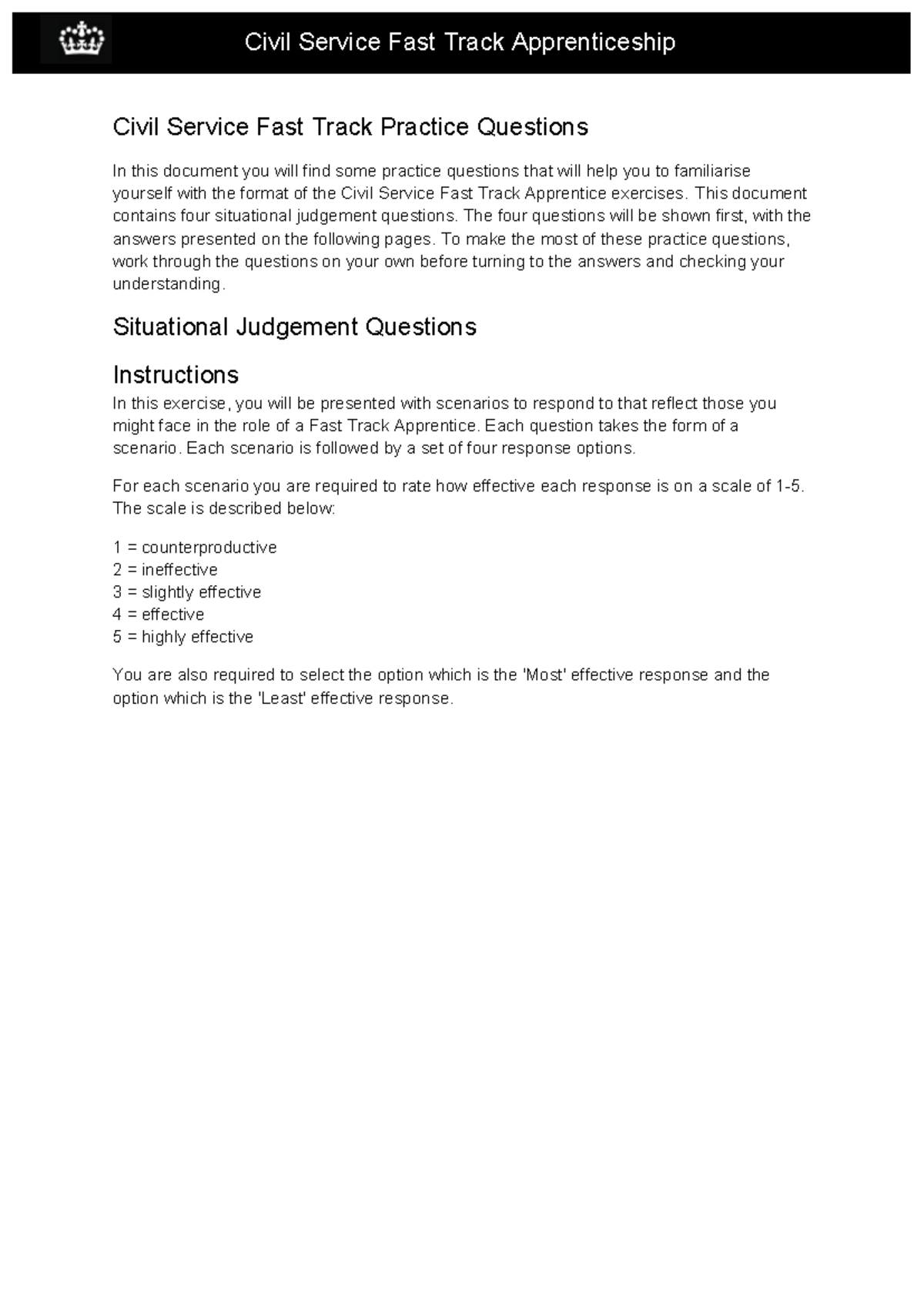 Civil Service Fast Track Apprenticeship

Civil Service Fast Track Practice Questions

In this document you will find some practice questions that will help you to familiarise yourself with the format of the Civil Service Fast Track Apprentice exercises. This document contains four situational judgement questions. The four questions will be shown first, with the answers presented on the following pages. To make the most of these practice questions, work through the questions on your own before turning to the answers and checking your understanding.

Situational Judgement Questions

Instructions

In this exercise, you will be presented with scenarios to respond to that reflect those you might face in the role of a Fast Track Apprentice. Each question takes the form of a scenario. Each scenario is followed by a set of four response options.

For each scenario you are required to rate how effective each response is on a scale of 1-5. The scale is described below:

1 = counterproductive
2 = ineffective
3 = slightly effective
4 = effective
5 = highly effective

You are also required to select the option which is the 'Most' effective response and the option which is the 'Least' effective response.